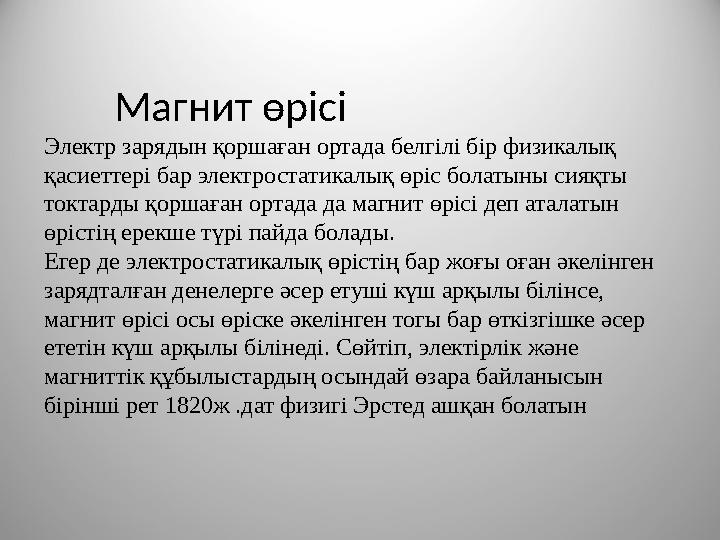 Магнит өрісі

Электр зарядын қоршаған ортада белгілі бір физикалық қасиеттері бар электростатикалық өріс болатыны сияқты токтарды қоршаған ортада да магнит өрісі деп аталатын өрістің ерекше түрі пайда болады.
Егер де электростатикалық өрістің бар жоғы оған әкелінген зарядталған денелерге әсер етуші күш арқылы білінсе, магнит өрісі осы өріске әкелінген тогы бар өткізгішке әсер ететін күш арқылы білінеді. Сөйтіп, электірлік және магниттік құбылыстардың осындай өзара байланысын бірінші рет 1820ж .дат физигі Эрстед ашқан болатын